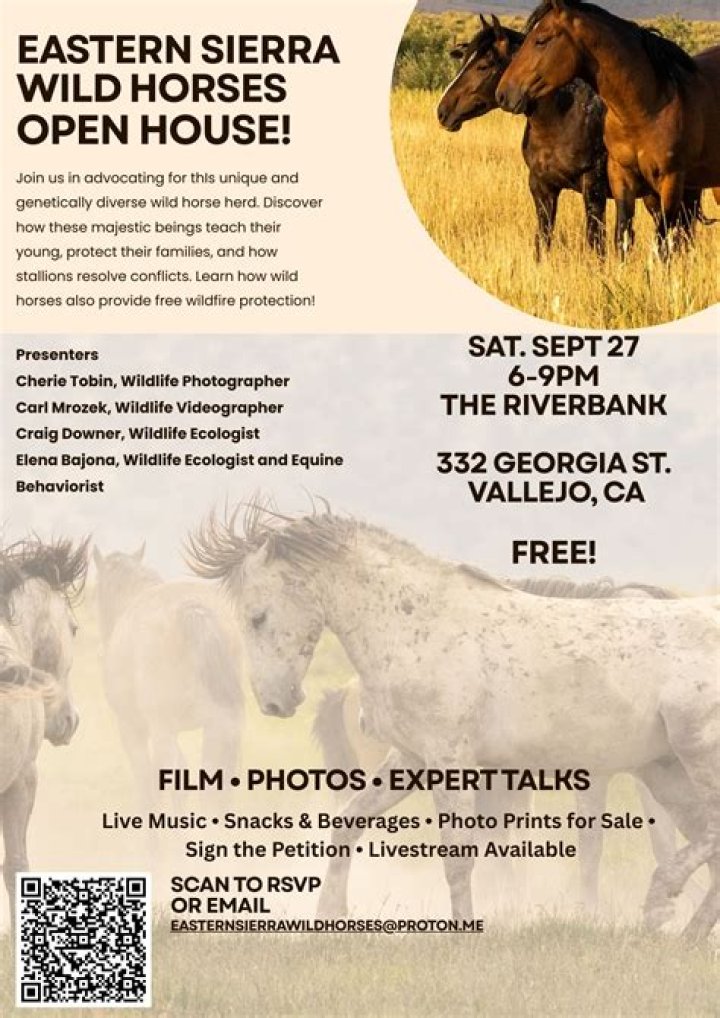 EASTERN SIERRA WILD HORSES OPEN HOUSE!

Join us in advocating for this unique and genetically diverse wild horse herd. Discover how these majestic beings teach their young, protect their families, and how stallions resolve conflicts. Learn how wild horses also provide free wildfire protection!

Presenters
Cherie Tobin, Wildlife Photographer
Carl Mrozek, Wildlife Videographer
Craig Downer, Wildlife Ecologist
Elena Bajona, Wildlife Ecologist and Equine Behaviorist

SAT. SEPT 27
6-9PM
THE RIVERBANK

332 GEORGIA ST.
VALLEJO, CA

FREE!

FILM • PHOTOS • EXPERT TALKS

Live Music • Snacks & Beverages • Photo Prints for Sale •
Sign the Petition • Livestream Available

SCAN TO RSVP
OR EMAIL
EASTERNSIERRAWILDHORSES@PROTON.ME